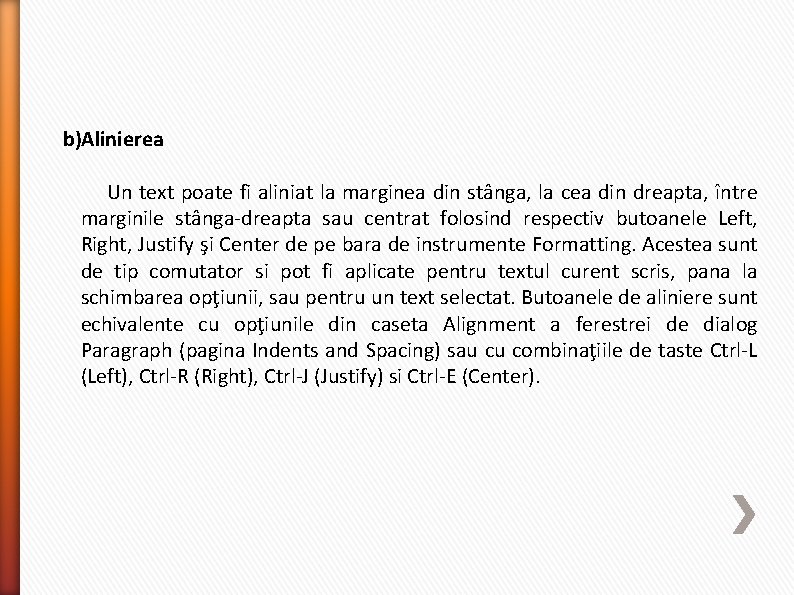 b)Alinierea

Un text poate fi aliniat la marginea din stânga, la cea din dreapta, între marginile stânga-dreapta sau centrat folosind respectiv butoanele Left, Right, Justify şi Center de pe bara de instrumente Formatting. Acestea sunt de tip comutator si pot fi aplicate pentru textul curent scris, pana la schimbarea opţiunii, sau pentru un text selectat. Butoanele de aliniere sunt echivalente cu opţiunile din caseta Alignment a ferestrei de dialog Paragraph (pagina Indents and Spacing) sau cu combinaţiile de taste Ctrl-L (Left), Ctrl-R (Right), Ctrl-J (Justify) si Ctrl-E (Center).